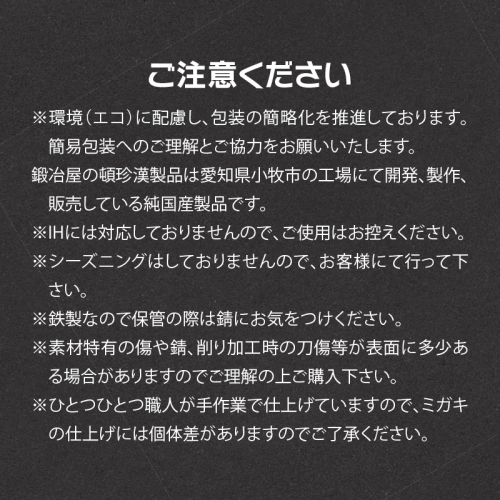 ご注意ください

※環境(エコ)に配慮し、包装の簡略化を推進しております。簡易包装へのご理解とご協力をお願いいたします。

鍛冶屋の頓珍漢製品は愛知県小牧市の工場にて開発、製作、販売している純国産製品です。

※IHには対応しておりませんので、ご使用はお控えください。

※シーズニングはしておりませんので、お客様にて行って下さい。

※鉄製なので保管の際は錆にお気をつけください。

※素材特有の傷や錆、削り加工時の刀傷等が表面に多少ある場合がありますのでご理解の上ご購入下さい。

※ひとつひとつ職人が手作業で仕上げていますので、ミガキの仕上げには個体差がありますのでご了承ください。